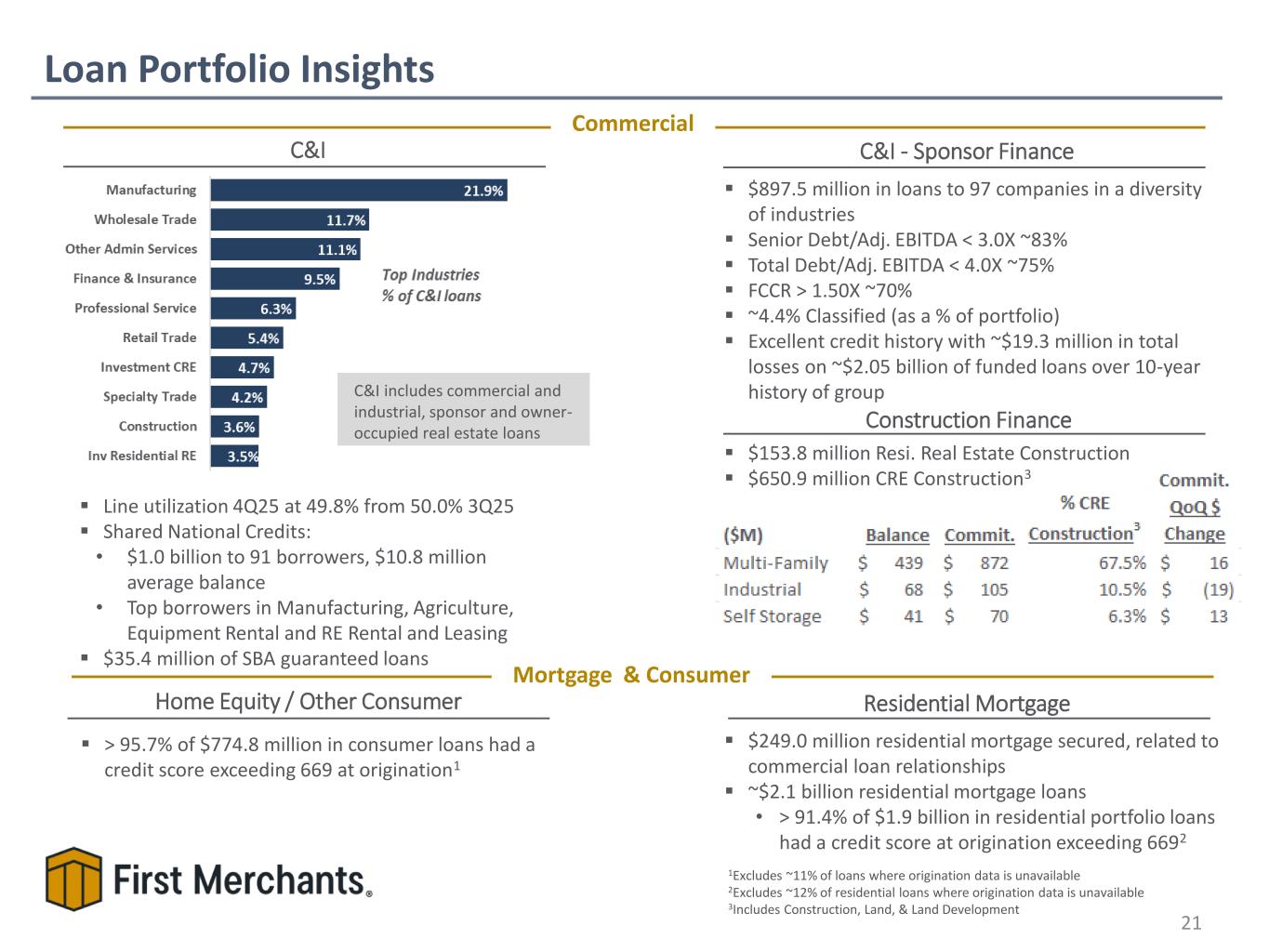 Loan Portfolio Insights

Commercial

C&I

Manufacturing 21.9%
Wholesale Trade 11.7%
Other Admin Services 11.1%
Finance & Insurance 9.5%
Professional Service 6.3%
Retail Trade 5.4%
Investment CRE 4.7%
Specialty Trade 4.2%
Construction 3.6%
Inv Residential RE 3.5%

Top Industries % of C&I loans

C&I includes commercial and industrial, sponsor and owner-occupied real estate loans

▪ Line utilization 4Q25 at 49.8% from 50.0% 3Q25
▪ Shared National Credits:
• $1.0 billion to 91 borrowers, $10.8 million average balance
• Top borrowers in Manufacturing, Agriculture, Equipment Rental and RE Rental and Leasing
▪ $35.4 million of SBA guaranteed loans

C&I - Sponsor Finance

▪ $897.5 million in loans to 97 companies in a diversity of industries
▪ Senior Debt/Adj. EBITDA < 3.0X ~83%
▪ Total Debt/Adj. EBITDA < 4.0X ~75%
▪ FCCR > 1.50X ~70%
▪ ~4.4% Classified (as a % of portfolio)
▪ Excellent credit history with ~$19.3 million in total losses on ~$2.05 billion of funded loans over 10-year history of group

Construction Finance

▪ $153.8 million Resi. Real Estate Construction
▪ $650.9 million CRE Construction$^3$

| ($M) | Balance | Commit. | % CRE Construction$^3$ | Commit. QoQ $ Change |
|---|---|---|---|---|
| Multi-Family | $ 439 | $ 872 | 67.5% | $ 16 |
| Industrial | $ 68 | $ 105 | 10.5% | $ (19) |
| Self Storage | $ 41 | $ 70 | 6.3% | $ 13 |

Mortgage & Consumer

Home Equity / Other Consumer

▪ > 95.7% of $774.8 million in consumer loans had a credit score exceeding 669 at origination$^1$

Residential Mortgage

▪ $249.0 million residential mortgage secured, related to commercial loan relationships
▪ ~$2.1 billion residential mortgage loans
• > 91.4% of $1.9 billion in residential portfolio loans had a credit score at origination exceeding 669$^2$

First Merchants®

$^1$Excludes ~11% of loans where origination data is unavailable
$^2$Excludes ~12% of residential loans where origination data is unavailable
$^3$Includes Construction, Land, & Land Development

21